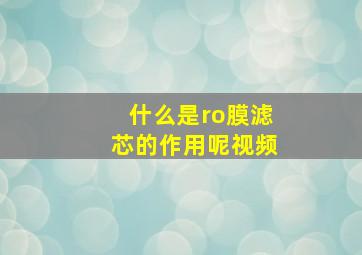 什么是ro膜滤芯的作用呢视频